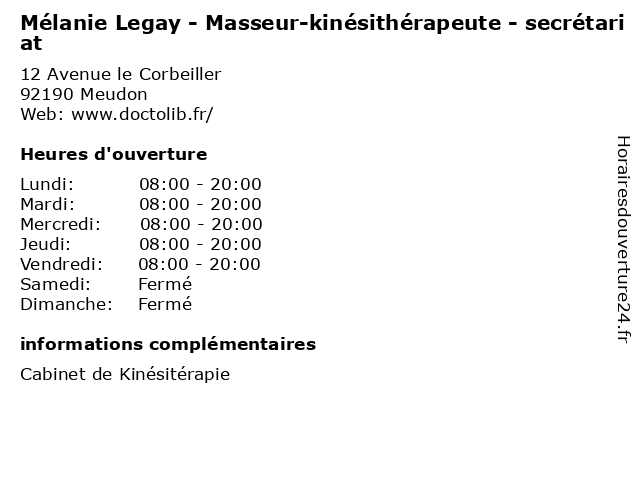 Mélanie Legay - Masseur-kinésithérapeute - secrétariat

12 Avenue le Corbeiller
92190 Meudon
Web: www.doctolib.fr/

Heures d'ouverture

| | |
|---|---|
| Lundi: | 08:00 - 20:00 |
| Mardi: | 08:00 - 20:00 |
| Mercredi: | 08:00 - 20:00 |
| Jeudi: | 08:00 - 20:00 |
| Vendredi: | 08:00 - 20:00 |
| Samedi: | Fermé |
| Dimanche: | Fermé |

informations complémentaires

Cabinet de Kinésitérapie

Horairesdouverture24.fr